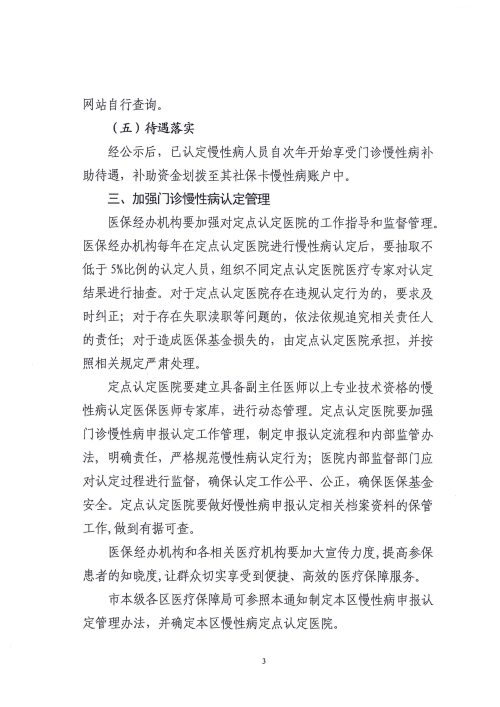 网站自行查询。

（五）待遇落实

经公示后，已认定慢性病人员自次年开始享受门诊慢性病补助待遇，补助资金划拨至其社保卡慢性病账户中。

三、加强门诊慢性病认定管理

医保经办机构要加强对定点认定医院的工作指导和监督管理。医保经办机构每年在定点认定医院进行慢性病认定后，要抽取不低于5%比例的认定人员，组织不同定点认定医院医疗专家对认定结果进行抽查。对于定点认定医院存在违规认定行为的，要求及时纠正；对于存在失职渎职等问题的，依法依规追究相关责任人的责任；对于造成医保基金损失的，由定点认定医院承担，并按照相关规定严肃处理。

定点认定医院要建立具备副主任医师以上专业技术资格的慢性病认定医保医师专家库，进行动态管理。定点认定医院要加强门诊慢性病申报认定工作管理，制定申报认定流程和内部监管办法，明确责任，严格规范慢性病认定行为；医院内部监督部门应对认定过程进行监督，确保认定工作公平、公正，确保医保基金安全。定点认定医院要做好慢性病申报认定相关档案资料的保管工作，做到有据可查。

医保经办机构和各相关医疗机构要加大宣传力度，提高参保患者的知晓度，让群众切实享受到便捷、高效的医疗保障服务。

市本级各区医疗保障局可参照本通知制定本区慢性病申报认定管理办法，并确定本区慢性病定点认定医院。

3